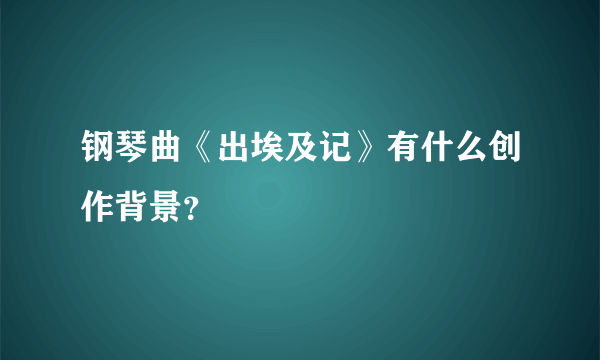 钢琴曲《出埃及记》有什么创作背景?